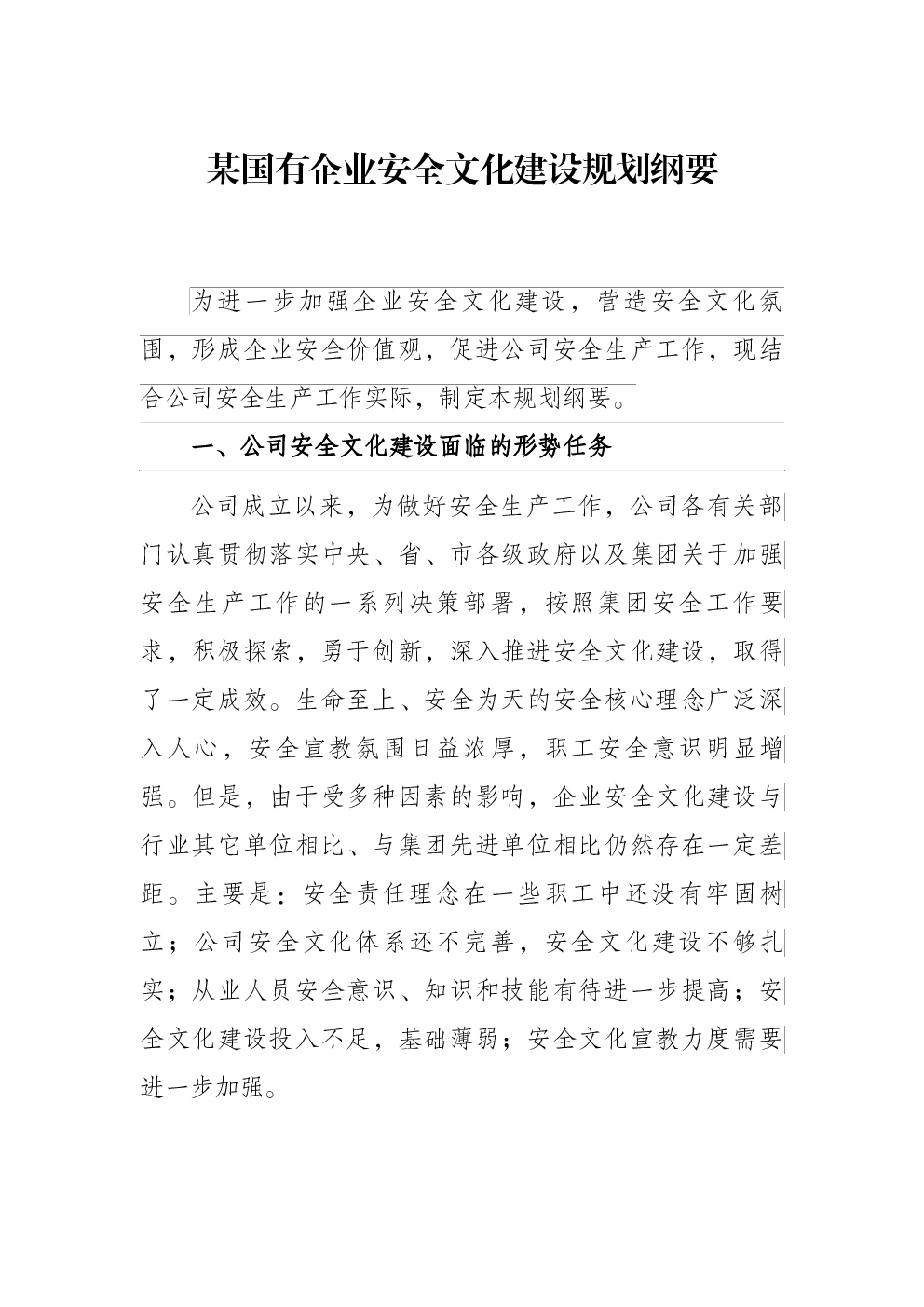 某国有企业安全文化建设规划纲要

为进一步加强企业安全文化建设，营造安全文化氛围，形成企业安全价值观，促进公司安全生产工作，现结合公司安全生产工作实际，制定本规划纲要。

一、公司安全文化建设面临的形势任务

公司成立以来，为做好安全生产工作，公司各有关部门认真贯彻落实中央、省、市各级政府以及集团关于加强安全生产工作的一系列决策部署，按照集团安全工作要求，积极探索，勇于创新，深入推进安全文化建设，取得了一定成效。生命至上、安全为天的安全核心理念广泛深入人心，安全宣教氛围日益浓厚，职工安全意识明显增强。但是，由于受多种因素的影响，企业安全文化建设与行业其它单位相比、与集团先进单位相比仍然存在一定差距。主要是：安全责任理念在一些职工中还没有牢固树立；公司安全文化体系还不完善，安全文化建设不够扎实；从业人员安全意识、知识和技能有待进一步提高；安全文化建设投入不足，基础薄弱；安全文化宣教力度需要进一步加强。